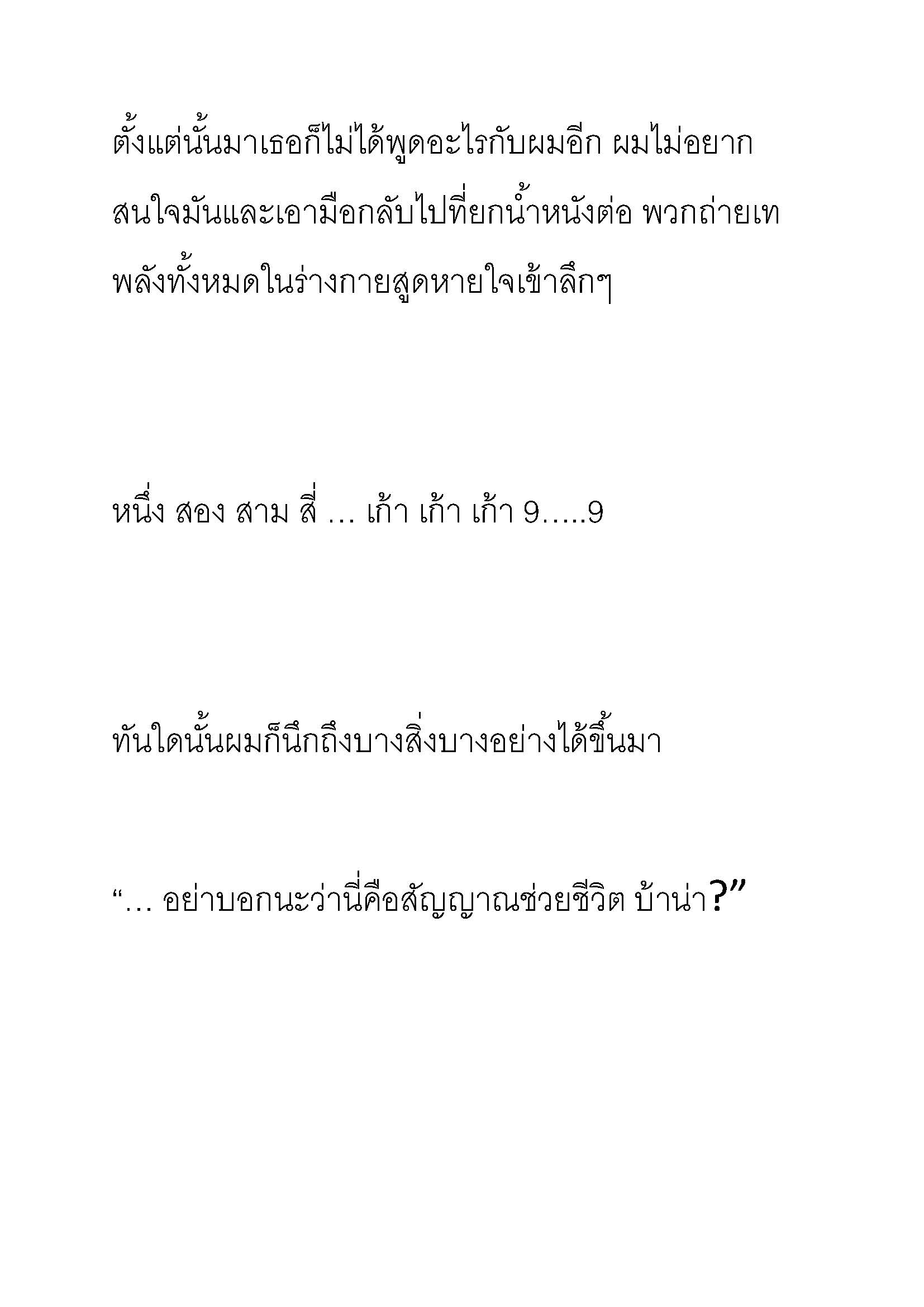 ตั้งแต่นั้นมาเธอก็ไม่ได้พูดอะไรกับผมอีก ผมไม่อยากสนใจมันและเอามือกลับไปที่ยกน้ำหนังต่อ พวกถ่ายเทพลังทั้งหมดในร่างกายสูดหายใจเข้าลึกๆ

หนึ่ง สอง สาม สี่ … เก้า เก้า เก้า 9…..9

ทันใดนั้นผมก็นึกถึงบางสิ่งบางอย่างได้ขึ้นมา

“… อย่าบอกนะว่านี่คือสัญญาณช่วยชีวิต บ้าน่า?”